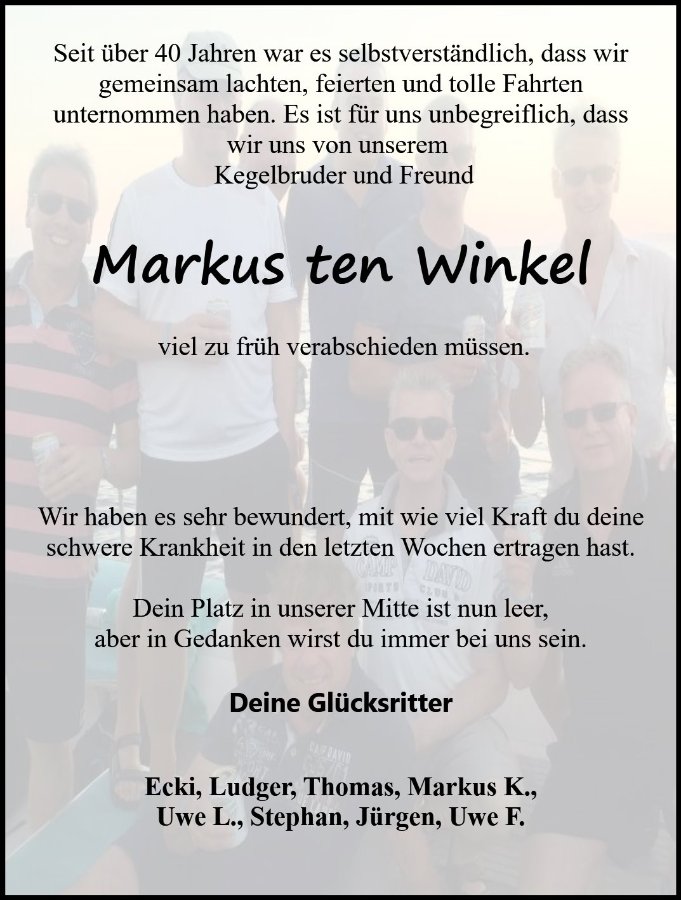 Seit über 40 Jahren war es selbstverständlich, dass wir gemeinsam lachten, feierten und tolle Fahrten unternommen haben. Es ist für uns unbegreiflich, dass wir uns von unserem Kegelbruder und Freund

Markus ten Winkel

viel zu früh verabschieden müssen.

Wir haben es sehr bewundert, mit wie viel Kraft du deine schwere Krankheit in den letzten Wochen ertragen hast.

Dein Platz in unserer Mitte ist nun leer,
aber in Gedanken wirst du immer bei uns sein.

Deine Glücksritter

Ecki, Ludger, Thomas, Markus K.,
Uwe L., Stephan, Jürgen, Uwe F.